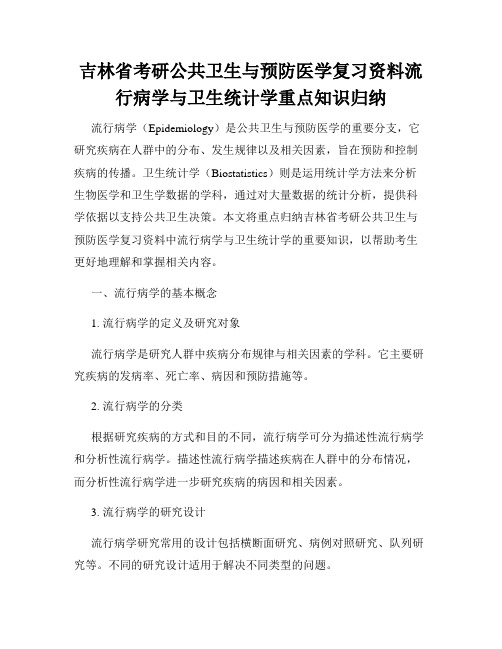 吉林省考研公共卫生与预防医学复习资料流行病学与卫生统计学重点知识归纳

流行病学（Epidemiology）是公共卫生与预防医学的重要分支，它研究疾病在人群中的分布、发生规律以及相关因素，旨在预防和控制疾病的传播。卫生统计学（Biostatistics）则是运用统计学方法来分析生物医学和卫生学数据的学科，通过对大量数据的统计分析，提供科学依据以支持公共卫生决策。本文将重点归纳吉林省考研公共卫生与预防医学复习资料中流行病学与卫生统计学的重要知识，以帮助考生更好地理解和掌握相关内容。

一、流行病学的基本概念

1. 流行病学的定义及研究对象

流行病学是研究人群中疾病分布规律与相关因素的学科。它主要研究疾病的发病率、死亡率、病因和预防措施等。

2. 流行病学的分类

根据研究疾病的方式和目的不同，流行病学可分为描述性流行病学和分析性流行病学。描述性流行病学描述疾病在人群中的分布情况，而分析性流行病学进一步研究疾病的病因和相关因素。

3. 流行病学的研究设计

流行病学研究常用的设计包括横断面研究、病例对照研究、队列研究等。不同的研究设计适用于解决不同类型的问题。